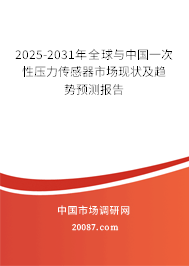 2025-2031年全球与中国一次性压力传感器市场现状及趋势预测报告

中国市场调研网

20087.com